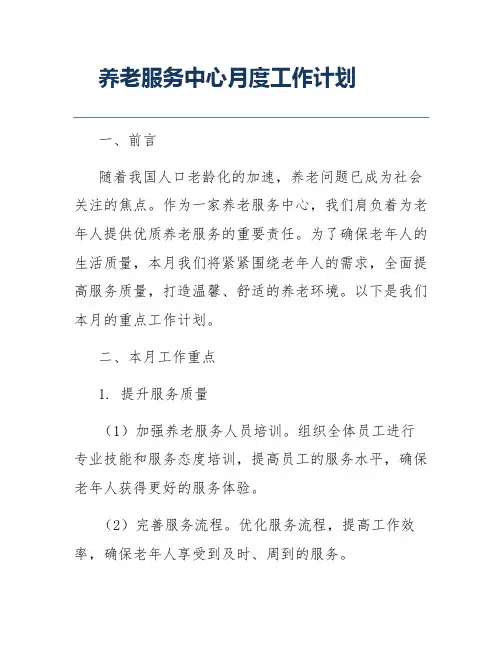 养老服务中心月度工作计划

一、前言

随着我国人口老龄化的加速，养老问题已成为社会关注的焦点。作为一家养老服务中心，我们肩负着为老年人提供优质养老服务的重要责任。为了确保老年人的生活质量，本月我们将紧紧围绕老年人的需求，全面提高服务质量，打造温馨、舒适的养老环境。以下是我们本月的重点工作计划。

二、本月工作重点

1. 提升服务质量

（1）加强养老服务人员培训。组织全体员工进行专业技能和服务态度培训，提高员工的服务水平，确保老年人获得更好的服务体验。

（2）完善服务流程。优化服务流程，提高工作效率，确保老年人享受到及时、周到的服务。